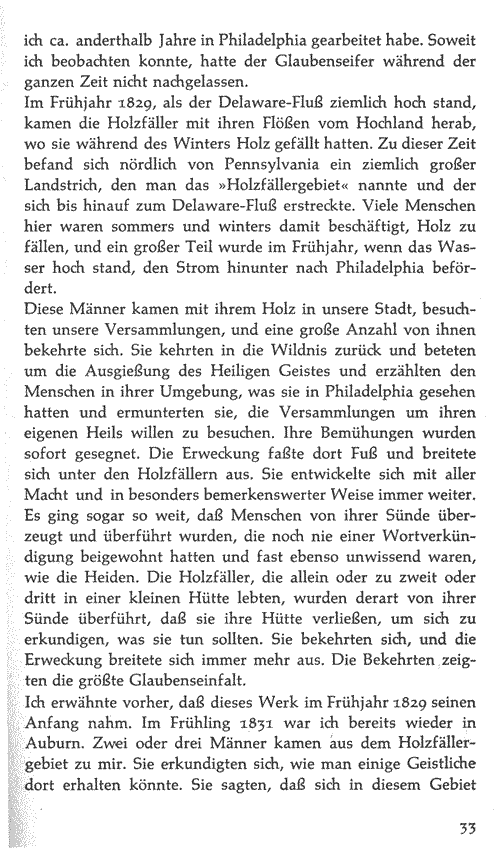 ich ca. anderthalb Jahre in Philadelphia gearbeitet habe. Soweit ich beobachten konnte, hatte der Glaubenseifer während der ganzen Zeit nicht nachgelassen.
Im Frühjahr 1829, als der Delaware-Fluß ziemlich hoch stand, kamen die Holzfäller mit ihren Flößen vom Hochland herab, wo sie während des Winters Holz gefällt hatten. Zu dieser Zeit befand sich nördlich von Pennsylvania ein ziemlich großer Landstrich, den man das »Holzfällergebiet« nannte und der sich bis hinauf zum Delaware-Fluß erstreckte. Viele Menschen hier waren sommers und winters damit beschäftigt, Holz zu fällen, und ein großer Teil wurde im Frühjahr, wenn das Wasser hoch stand, den Strom hinunter nach Philadelphia befördert.
Diese Männer kamen mit ihrem Holz in unsere Stadt, besuchten unsere Versammlungen, und eine große Anzahl von ihnen bekehrte sich. Sie kehrten in die Wildnis zurück und beteten um die Ausgießung des Heiligen Geistes und erzählten den Menschen in ihrer Umgebung, was sie in Philadelphia gesehen hatten und ermunterten sie, die Versammlungen um ihren eigenen Heils willen zu besuchen. Ihre Bemühungen wurden sofort gesegnet. Die Erweckung faßte dort Fuß und breitete sich unter den Holzfällern aus. Sie entwickelte sich mit aller Macht und in besonders bemerkenswerter Weise immer weiter. Es ging sogar so weit, daß Menschen von ihrer Sünde überzeugt und überführt wurden, die noch nie einer Wortverkündigung beigewohnt hatten und fast ebenso unwissend waren, wie die Heiden. Die Holzfäller, die allein oder zu zweit oder dritt in einer kleinen Hütte lebten, wurden derart von ihrer Sünde überführt, daß sie ihre Hütte verließen, um sich zu erkundigen, was sie tun sollten. Sie bekehrten sich, und die Erweckung breitete sich immer mehr aus. Die Bekehrten zeigten die größte Glaubenseinfalt.
Ich erwähnte vorher, daß dieses Werk im Frühjahr 1829 seinen Anfang nahm. Im Frühling 1831 war ich bereits wieder in Auburn. Zwei oder drei Männer kamen aus dem Holzfällergebiet zu mir. Sie erkundigten sich, wie man einige Geistliche dort erhalten könnte. Sie sagten, daß sich in diesem Gebiet

33